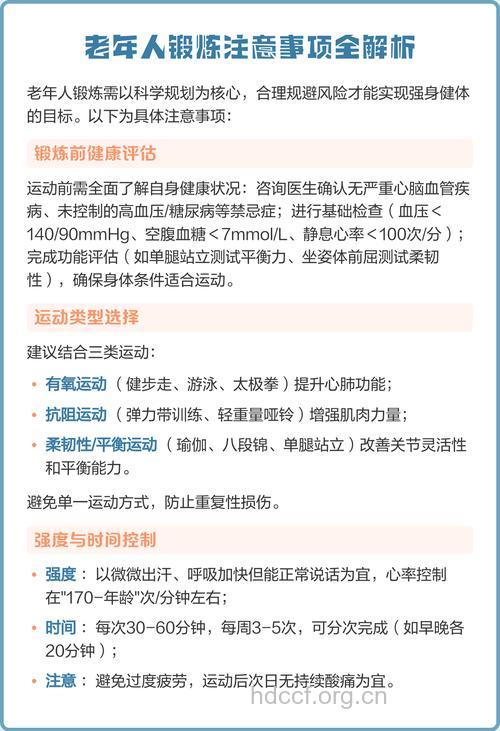 老年人锻炼注意事项全解析

老年人锻炼需以科学规划为核心，合理规避风险才能实现强身健体的目标。以下为具体注意事项：

锻炼前健康评估

运动前需全面了解自身健康状况：咨询医生确认无严重心脑血管疾病、未控制的高血压/糖尿病等禁忌症；进行基础检查（血压<140/90mmHg、空腹血糖<7mmol/L、静息心率<100次/分）；完成功能评估（如单腿站立测试平衡力、坐姿体前屈测试柔韧性），确保身体条件适合运动。

运动类型选择

建议结合三类运动：

• 有氧运动（健步走、游泳、太极拳）提升心肺功能；
• 抗阻运动（弹力带训练、轻重量哑铃）增强肌肉力量；
• 柔韧性/平衡运动（瑜伽、八段锦、单腿站立）改善关节灵活性和平衡能力。

避免单一运动方式，防止重复性损伤。

强度与时间控制

• 强度：以微微出汗、呼吸加快但能正常说话为宜，心率控制在"170-年龄"次/分钟左右；
• 时间：每次30-60分钟，每周3-5次，可分次完成（如早晚各20分钟）；
• 注意：避免过度疲劳，运动后次日无持续酸痛为宜。

hdccf.org.cn